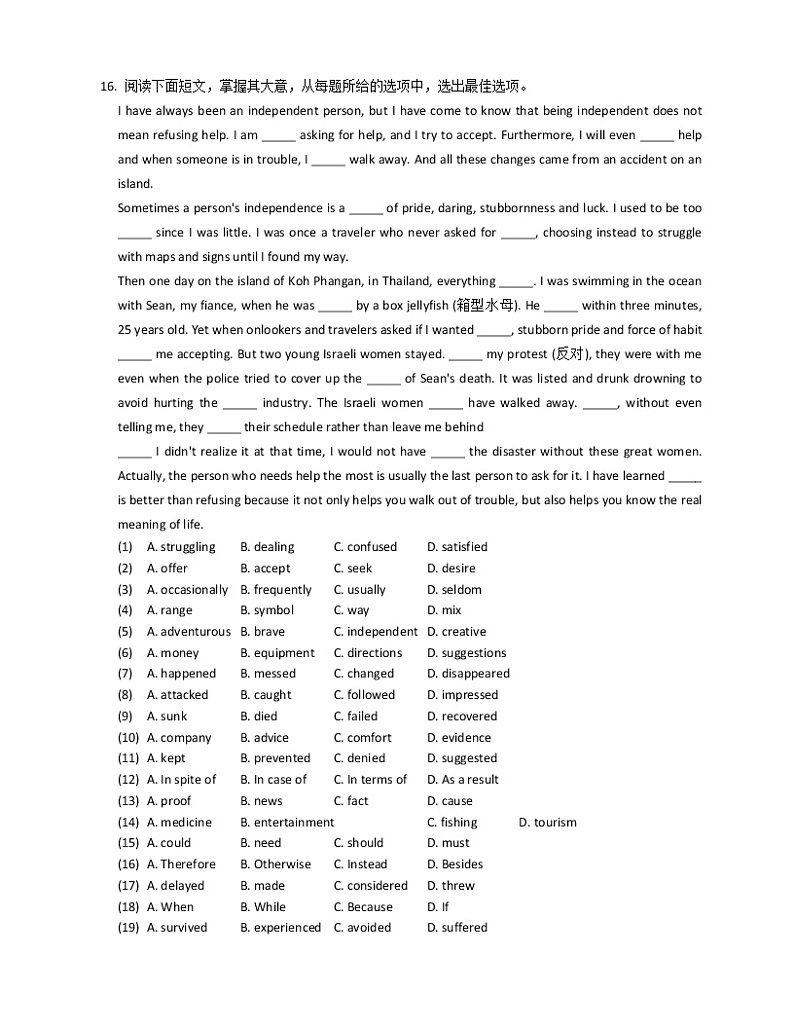 16. 阅读下面短文，掌握其大意，从每题所给的选项中，选出最佳选项。

I have always been an independent person, but I have come to know that being independent does not mean refusing help. I am _____ asking for help, and I try to accept. Furthermore, I will even _____ help and when someone is in trouble, I _____ walk away. And all these changes came from an accident on an island.

Sometimes a person's independence is a _____ of pride, daring, stubbornness and luck. I used to be too _____ since I was little. I was once a traveler who never asked for _____, choosing instead to struggle with maps and signs until I found my way.

Then one day on the island of Koh Phangan, in Thailand, everything _____. I was swimming in the ocean with Sean, my fiance, when he was _____ by a box jellyfish (箱型水母). He _____ within three minutes, 25 years old. Yet when onlookers and travelers asked if I wanted _____, stubborn pride and force of habit _____ me accepting. But two young Israeli women stayed. _____ my protest (反对), they were with me even when the police tried to cover up the _____ of Sean's death. It was listed and drunk drowning to avoid hurting the _____ industry. The Israeli women _____ have walked away. _____, without even telling me, they _____ their schedule rather than leave me behind

_____ I didn't realize it at that time, I would not have _____ the disaster without these great women. Actually, the person who needs help the most is usually the last person to ask for it. I have learned _____ is better than refusing because it not only helps you walk out of trouble, but also helps you know the real meaning of life.

(1) A. struggling B. dealing C. confused D. satisfied
(2) A. offer B. accept C. seek D. desire
(3) A. occasionally B. frequently C. usually D. seldom
(4) A. range B. symbol C. way D. mix
(5) A. adventurous B. brave C. independent D. creative
(6) A. money B. equipment C. directions D. suggestions
(7) A. happened B. messed C. changed D. disappeared
(8) A. attacked B. caught C. followed D. impressed
(9) A. sunk B. died C. failed D. recovered
(10) A. company B. advice C. comfort D. evidence
(11) A. kept B. prevented C. denied D. suggested
(12) A. In spite of B. In case of C. In terms of D. As a result
(13) A. proof B. news C. fact D. cause
(14) A. medicine B. entertainment C. fishing D. tourism
(15) A. could B. need C. should D. must
(16) A. Therefore B. Otherwise C. Instead D. Besides
(17) A. delayed B. made C. considered D. threw
(18) A. When B. While C. Because D. If
(19) A. survived B. experienced C. avoided D. suffered